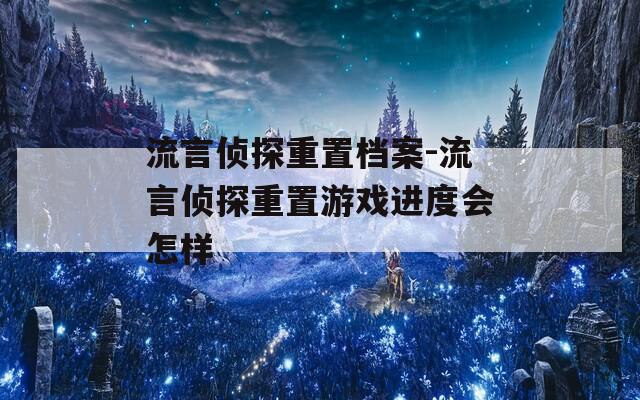 流言侦探重置档案-流言侦探重置游戏进度会怎样